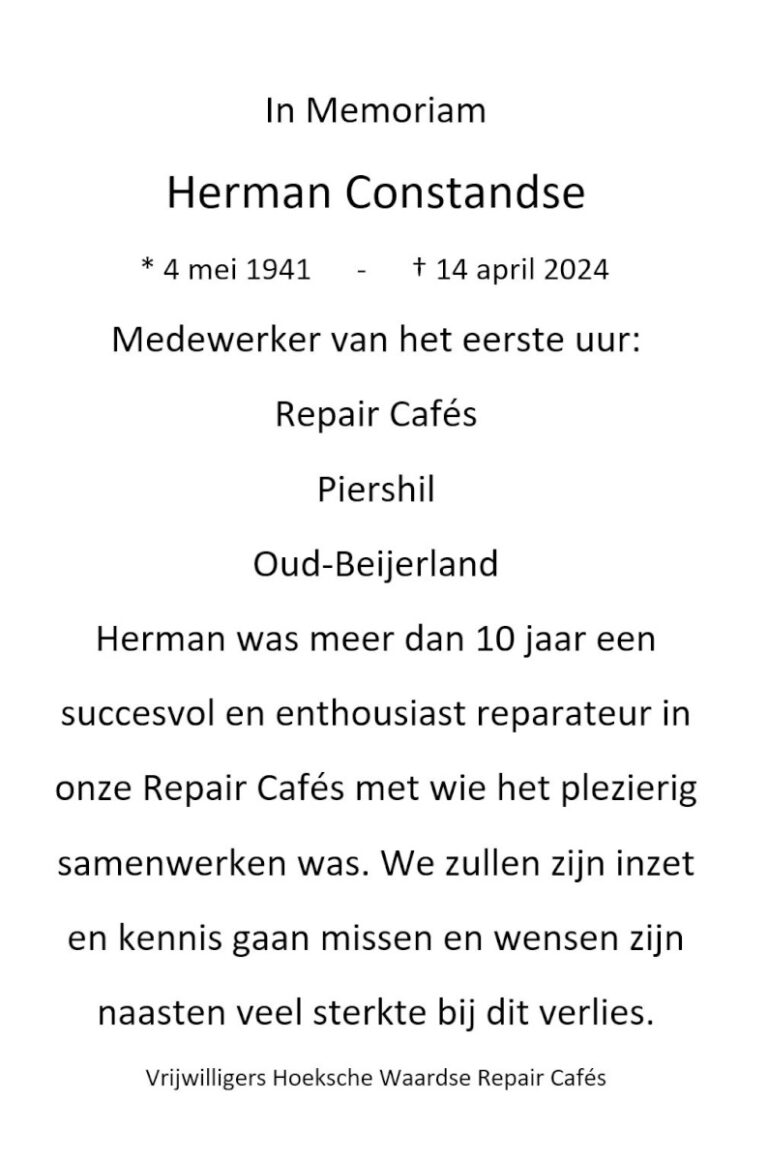 In Memoriam

Herman Constandse

* 4 mei 1941 - † 14 april 2024

Medewerker van het eerste uur:

Repair Cafés

Piershil

Oud-Beijerland

Herman was meer dan 10 jaar een succesvol en enthousiast reparateur in onze Repair Cafés met wie het plezierig samenwerken was. We zullen zijn inzet en kennis gaan missen en wensen zijn naasten veel sterkte bij dit verlies.

Vrijwilligers Hoeksche Waardse Repair Cafés